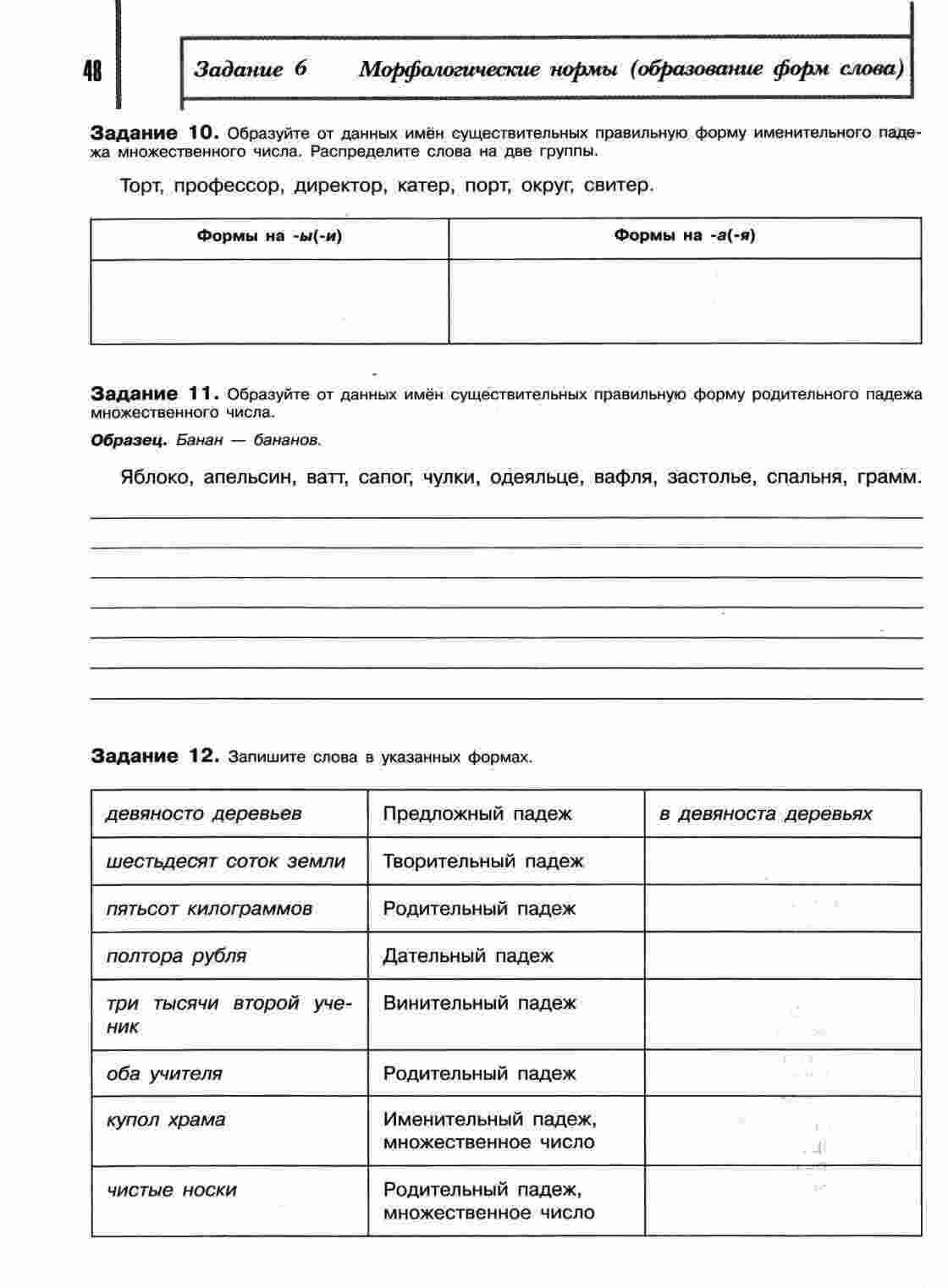 48

Задание 6 Морфологические нормы (образование форм слова)

Задание 10. Образуйте от данных имён существительных правильную форму именительного падежа множественного числа. Распределите слова на две группы.

Торт, профессор, директор, катер, порт, округ, свитер.

| Формы на -ы(-и) | Формы на -а(-я) |
|---|---|
| | |

Задание 11. Образуйте от данных имён существительных правильную форму родительного падежа множественного числа.

Образец. Банан — бананов.

Яблоко, апельсин, ватт, сапог, чулки, одеяльце, вафля, застолье, спальня, грамм.

Задание 12. Запишите слова в указанных формах.

| девяносто деревьев | Предложный падеж | в девяноста деревьях |
|---|---|---|
| шестьдесят соток земли | Творительный падеж | |
| пятьсот килограммов | Родительный падеж | |
| полтора рубля | Дательный падеж | |
| три тысячи второй ученик | Винительный падеж | |
| оба учителя | Родительный падеж | |
| купол храма | Именительный падеж, множественное число | |
| чистые носки | Родительный падеж, множественное число | |